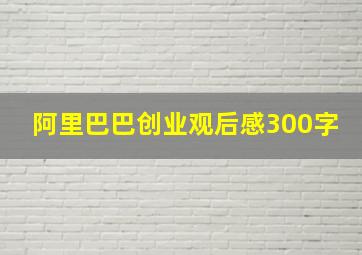 阿里巴巴创业观后感300字